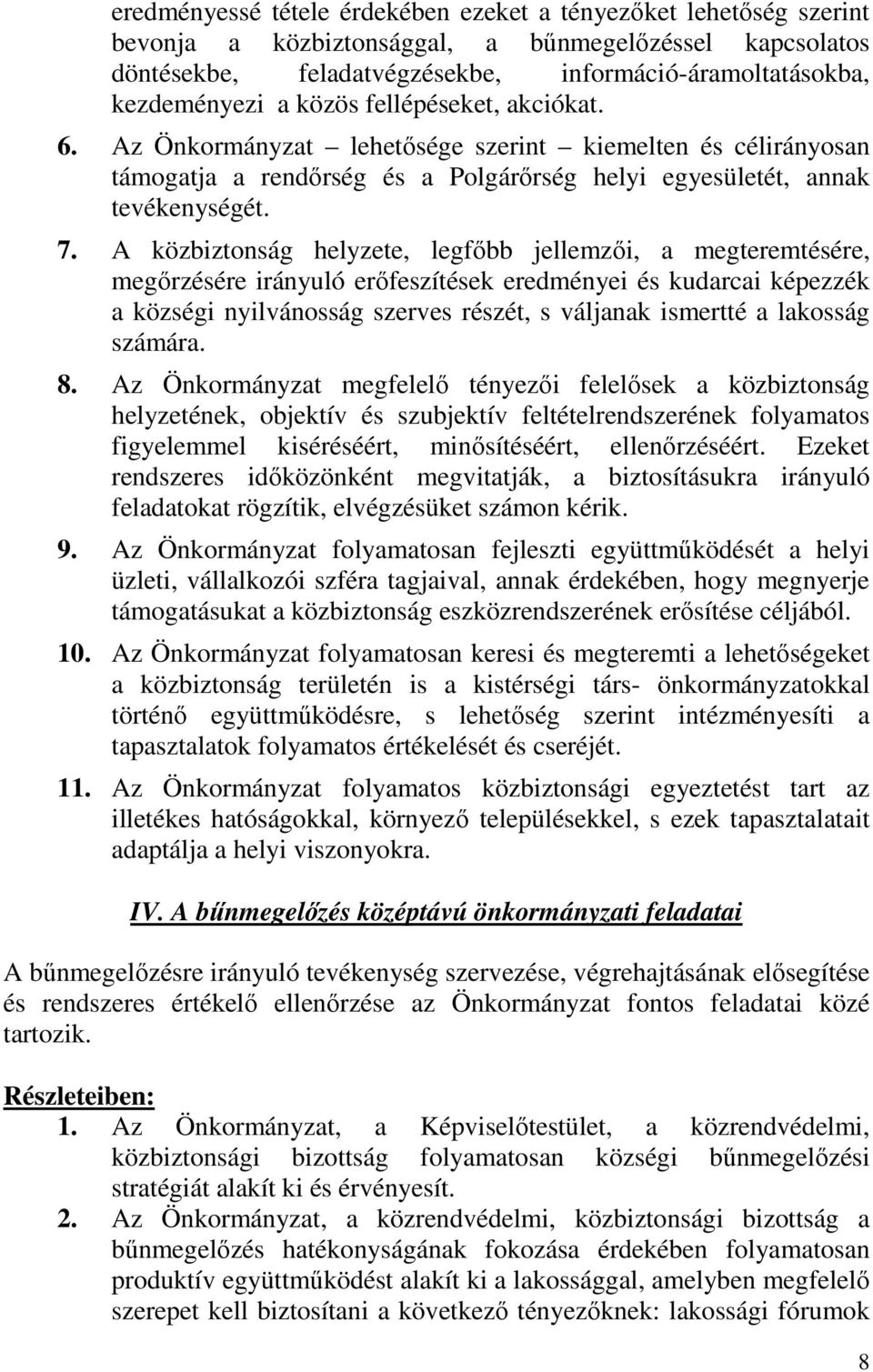 eredményessé tétele érdekében ezeket a tényezőket lehetőség szerint bevonja a közbiztonsággal, a bűnmegelőzéssel kapcsolatos döntésekbe, feladatvégzésekbe, információ-áramoltatásokba, kezdeményezi a közös fellépéseket, akciókat.

6. Az Önkormányzat – lehetősége szerint – kiemelten és célirányosan támogatja a rendőrség és a Polgárőrség helyi egyesületét, annak tevékenységét.

7. A közbiztonság helyzete, legfőbb jellemzői, a megteremtésére, megőrzésére irányuló erőfeszítések eredményei és kudarcai képezzék a községi nyilvánosság szerves részét, s váljanak ismertté a lakosság számára.

8. Az Önkormányzat megfelelő tényezői felelősek a közbiztonság helyzetének, objektív és szubjektív feltételrendszerének folyamatos figyelemmel kiséréséért, minősítéséért, ellenőrzéséért. Ezeket rendszeres időközönként megvitatják, a biztosításukra irányuló feladatokat rögzítik, elvégzésüket számon kérik.

9. Az Önkormányzat folyamatosan fejleszti együttműködését a helyi üzleti, vállalkozói szféra tagjaival, annak érdekében, hogy megnyerje támogatásukat a közbiztonság eszközrendszerének erősítése céljából.

10. Az Önkormányzat folyamatosan keresi és megteremti a lehetőségeket a közbiztonság területén is a kistérségi társ- önkormányzatokkal történő együttműködésre, s lehetőség szerint intézményesíti a tapasztalatok folyamatos értékelését és cseréjét.

11. Az Önkormányzat folyamatos közbiztonsági egyeztetést tart az illetékes hatóságokkal, környező településekkel, s ezek tapasztalatait adaptálja a helyi viszonyokra.

IV. A bűnmegelőzés középtávú önkormányzati feladatai

A bűnmegelőzésre irányuló tevékenység szervezése, végrehajtásának elősegítése és rendszeres értékelő ellenőrzése az Önkormányzat fontos feladatai közé tartozik.

Részleteiben:
1. Az Önkormányzat, a Képviselőtestület, a közrendvédelmi, közbiztonsági bizottság folyamatosan községi bűnmegelőzési stratégiát alakít ki és érvényesít.
2. Az Önkormányzat, a közrendvédelmi, közbiztonsági bizottság a bűnmegelőzés hatékonyságának fokozása érdekében folyamatosan produktív együttműködést alakít ki a lakossággal, amelyben megfelelő szerepet kell biztosítani a következő tényezőknek: lakossági fórumok

8